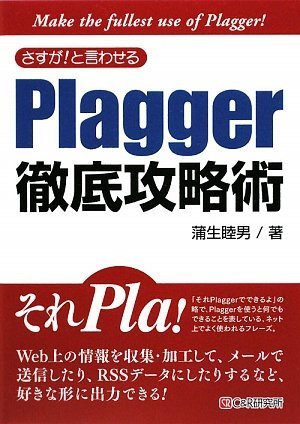 Make the fullest use of Plagger!

さすが!と言わせる

Plagger
徹底攻略術

蒲生睦男 / 著

それPla!

「それPlaggerでできるよ」の略で、Plaggerを使うと何でもできることを表している、ネット上でよく使われるフレーズ。

Web上の情報を収集・加工して、メールで送信したり、RSSデータにしたりするなど、好きな形に出力できる!

C&R研究所